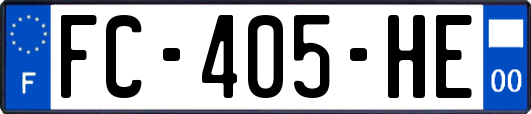 F
FC-405-HE
00